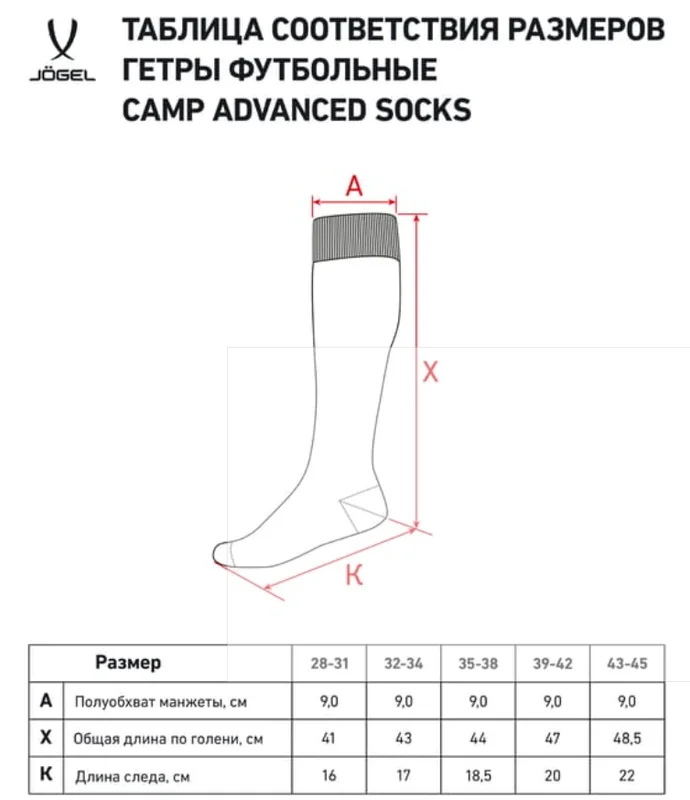 JÖGEL

ТАБЛИЦА СООТВЕТСТВИЯ РАЗМЕРОВ
ГЕТРЫ ФУТБОЛЬНЫЕ
CAMP ADVANCED SOCKS

A

X

K

| | Размер | 28-31 | 32-34 | 35-38 | 39-42 | 43-45 |
|---|---|---|---|---|---|---|
| A | Полуобхват манжеты, см | 9,0 | 9,0 | 9,0 | 9,0 | 9,0 |
| X | Общая длина по голени, см | 41 | 43 | 44 | 47 | 48,5 |
| K | Длина следа, см | 16 | 17 | 18,5 | 20 | 22 |